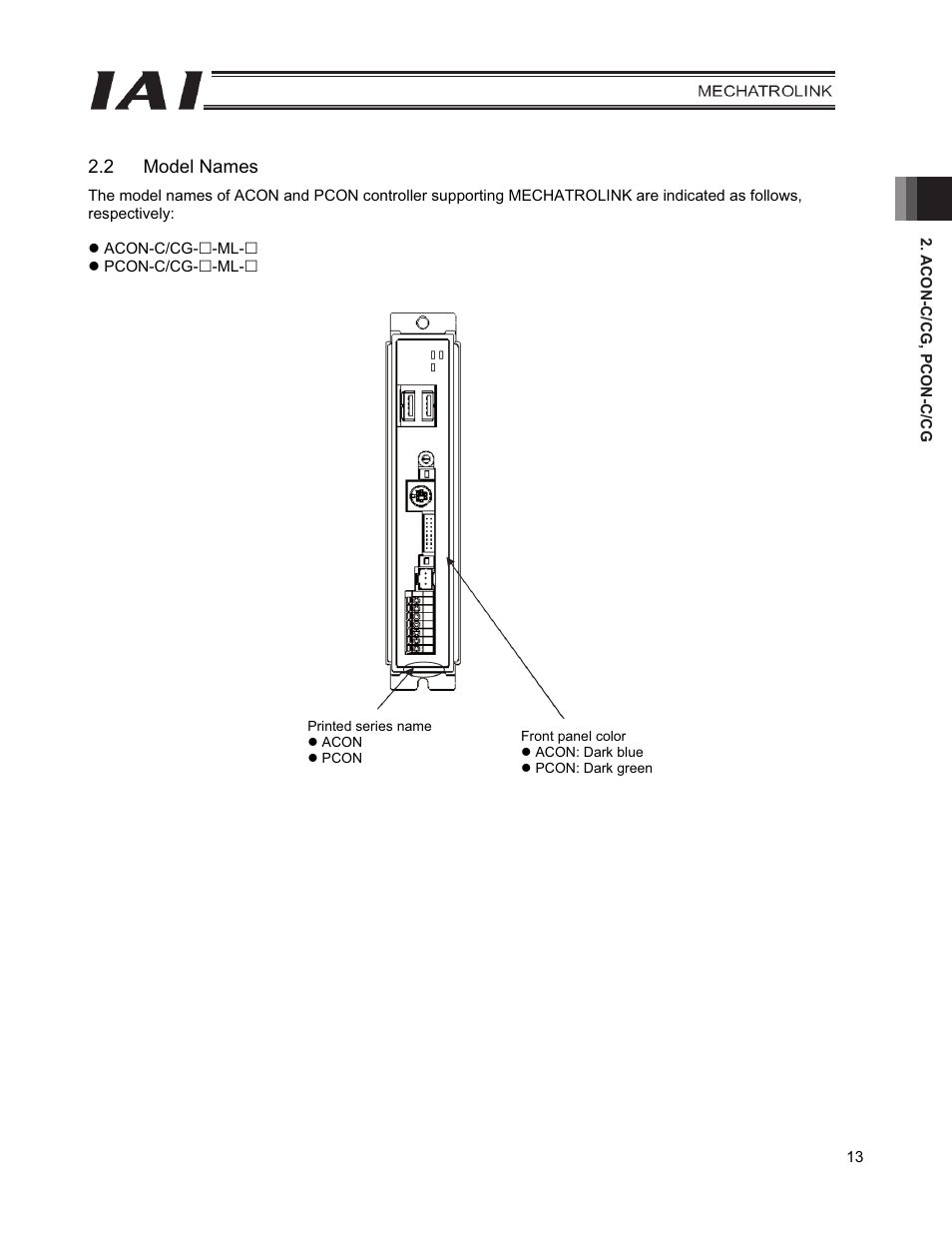 IAI

MECHATROLINK

2.2 Model Names

The model names of ACON and PCON controller supporting MECHATROLINK are indicated as follows, respectively:

● ACON-C/CG-□-ML-□
● PCON-C/CG-□-ML-□

Printed series name
● ACON
● PCON

Front panel color
● ACON: Dark blue
● PCON: Dark green

2. ACON-C/CG, PCON-C/CG

13